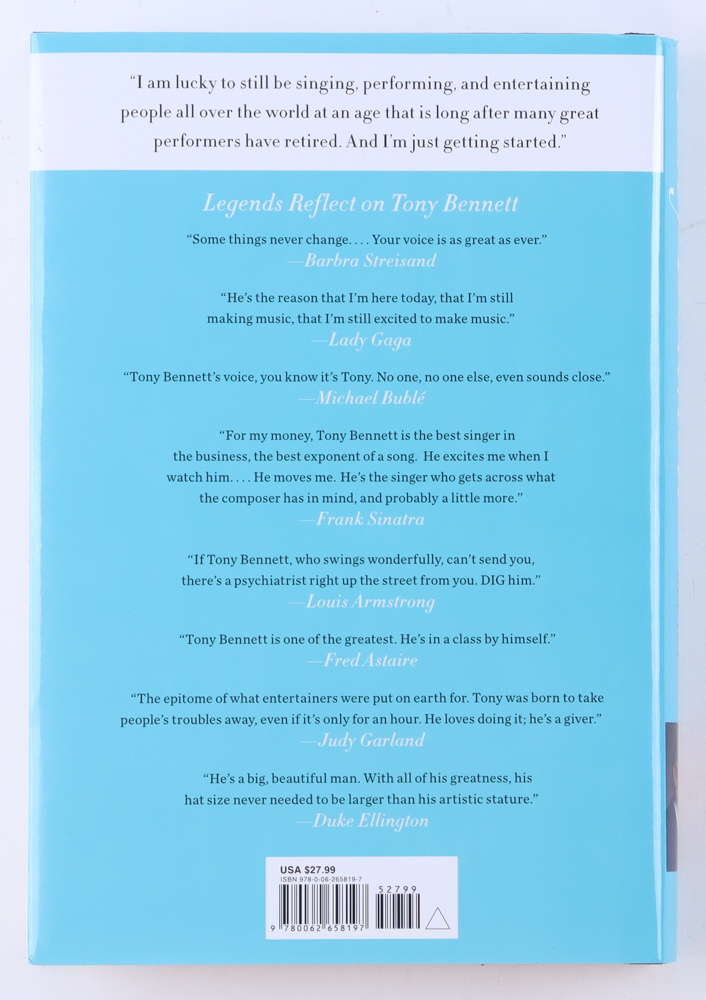 "I am lucky to still be singing, performing, and entertaining people all over the world at an age that is long after many great performers have retired. And I'm just getting started."

Legends Reflect on Tony Bennett

"Some things never change. . . . Your voice is as great as ever."
—Barbra Streisand

"He's the reason that I'm here today, that I'm still making music, that I'm still excited to make music."
—Lady Gaga

"Tony Bennett's voice, you know it's Tony. No one, no one else, even sounds close."
—Michael Bublé

"For my money, Tony Bennett is the best singer in the business, the best exponent of a song. He excites me when I watch him. . . . He moves me. He's the singer who gets across what the composer has in mind, and probably a little more."
—Frank Sinatra

"If Tony Bennett, who swings wonderfully, can't send you, there's a psychiatrist right up the street from you. DIG him."
—Louis Armstrong

"Tony Bennett is one of the greatest. He's in a class by himself."
—Fred Astaire

"The epitome of what entertainers were put on earth for. Tony was born to take people's troubles away, even if it's only for an hour. He loves doing it; he's a giver."
—Judy Garland

"He's a big, beautiful man. With all of his greatness, his hat size never needed to be larger than his artistic stature."
—Duke Ellington

USA $27.99
ISBN 978-0-06-265819-7
52799
9 780062 658197